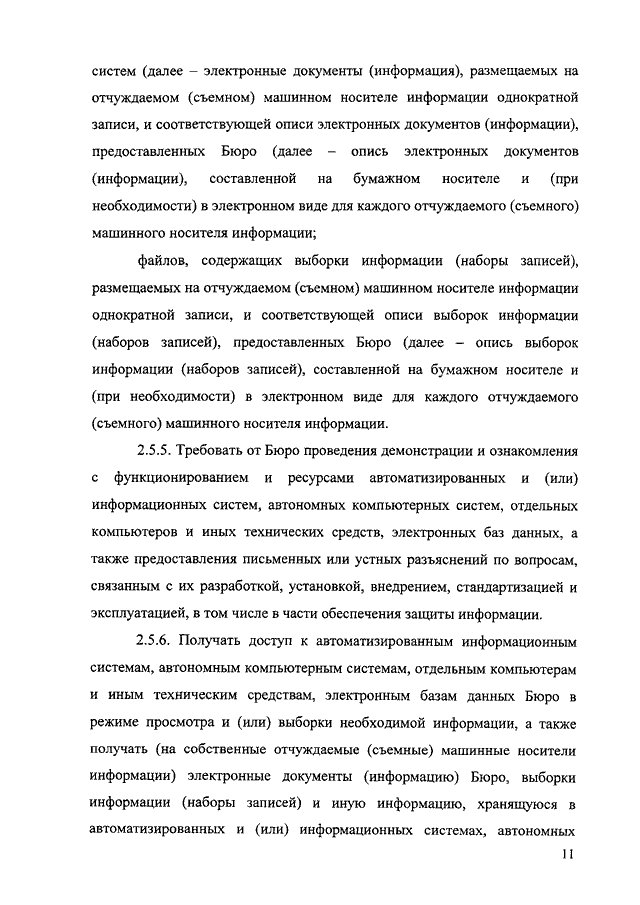 систем (далее – электронные документы (информация), размещаемых на отчуждаемом (съемном) машинном носителе информации однократной записи, и соответствующей описи электронных документов (информации), предоставленных Бюро (далее – опись электронных документов (информации), составленной на бумажном носителе и (при необходимости) в электронном виде для каждого отчуждаемого (съемного) машинного носителя информации;

файлов, содержащих выборки информации (наборы записей), размещаемых на отчуждаемом (съемном) машинном носителе информации однократной записи, и соответствующей описи выборок информации (наборов записей), предоставленных Бюро (далее – опись выборок информации (наборов записей), составленной на бумажном носителе и (при необходимости) в электронном виде для каждого отчуждаемого (съемного) машинного носителя информации.

2.5.5. Требовать от Бюро проведения демонстрации и ознакомления с функционированием и ресурсами автоматизированных и (или) информационных систем, автономных компьютерных систем, отдельных компьютеров и иных технических средств, электронных баз данных, а также предоставления письменных или устных разъяснений по вопросам, связанным с их разработкой, установкой, внедрением, стандартизацией и эксплуатацией, в том числе в части обеспечения защиты информации.

2.5.6. Получать доступ к автоматизированным информационным системам, автономным компьютерным системам, отдельным компьютерам и иным техническим средствам, электронным базам данных Бюро в режиме просмотра и (или) выборки необходимой информации, а также получать (на собственные отчуждаемые (съемные) машинные носители информации) электронные документы (информацию) Бюро, выборки информации (наборы записей) и иную информацию, хранящуюся в автоматизированных и (или) информационных системах, автономных

11